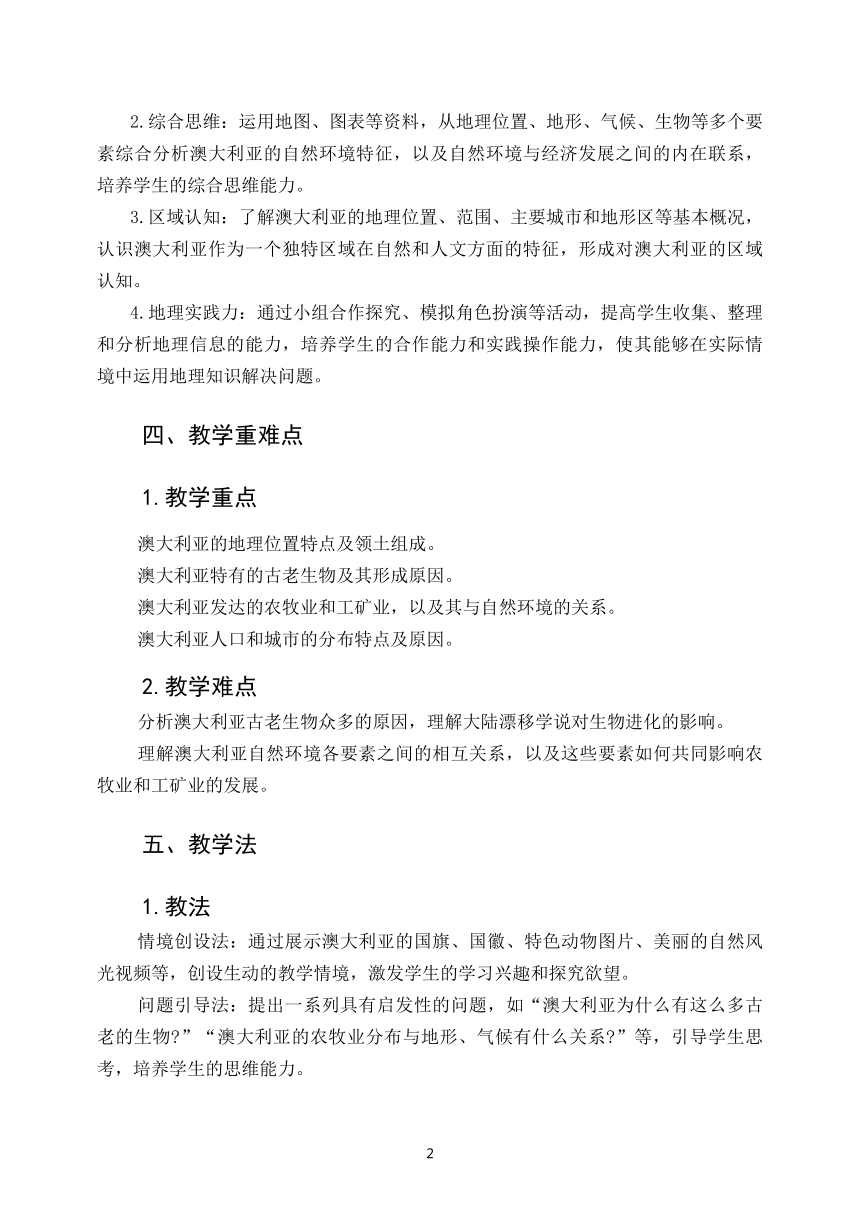 2.综合思维：运用地图、图表等资料，从地理位置、地形、气候、生物等多个要素综合分析澳大利亚的自然环境特征，以及自然环境与经济发展之间的内在联系，培养学生的综合思维能力。

3.区域认知：了解澳大利亚的地理位置、范围、主要城市和地形区等基本概况，认识澳大利亚作为一个独特区域在自然和人文方面的特征，形成对澳大利亚的区域认知。

4.地理实践力：通过小组合作探究、模拟角色扮演等活动，提高学生收集、整理和分析地理信息的能力，培养学生的合作能力和实践操作能力，使其能够在实际情境中运用地理知识解决问题。

四、教学重难点

1.教学重点

澳大利亚的地理位置特点及领土组成。
澳大利亚特有的古老生物及其形成原因。
澳大利亚发达的农牧业和工矿业，以及其与自然环境的关系。
澳大利亚人口和城市的分布特点及原因。

2.教学难点

分析澳大利亚古老生物众多的原因，理解大陆漂移学说对生物进化的影响。
理解澳大利亚自然环境各要素之间的相互关系，以及这些要素如何共同影响农牧业和工矿业的发展。

五、教学法

1.教法

情境创设法：通过展示澳大利亚的国旗、国徽、特色动物图片、美丽的自然风光视频等，创设生动的教学情境，激发学生的学习兴趣和探究欲望。

问题引导法：提出一系列具有启发性的问题，如“澳大利亚为什么有这么多古老的生物?”“澳大利亚的农牧业分布与地形、气候有什么关系?”等，引导学生思考，培养学生的思维能力。

2